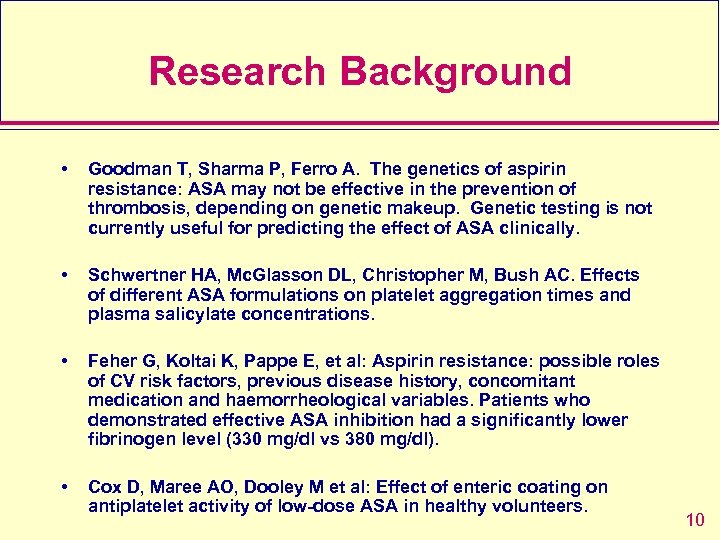 Research Background

• Goodman T, Sharma P, Ferro A. The genetics of aspirin resistance: ASA may not be effective in the prevention of thrombosis, depending on genetic makeup. Genetic testing is not currently useful for predicting the effect of ASA clinically.

• Schwertner HA, McGlasson DL, Christopher M, Bush AC. Effects of different ASA formulations on platelet aggregation times and plasma salicylate concentrations.

• Feher G, Koltai K, Pappe E, et al: Aspirin resistance: possible roles of CV risk factors, previous disease history, concomitant medication and haemorrheological variables. Patients who demonstrated effective ASA inhibition had a significantly lower fibrinogen level (330 mg/dl vs 380 mg/dl).

• Cox D, Maree AO, Dooley M et al: Effect of enteric coating on antiplatelet activity of low-dose ASA in healthy volunteers.

10